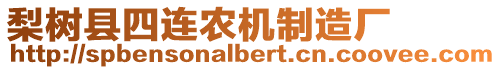 梨树县四连农机制造厂
http://spbensonalbert.cn.coovee.com